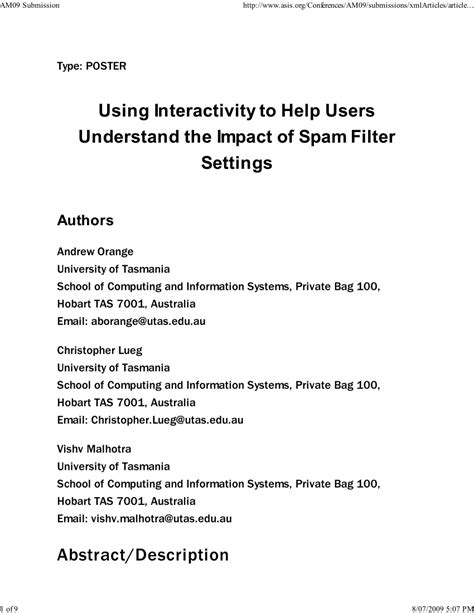 AM09 Submission

http://www.asis.org/Conferences/AM09/submissions/xmlArticles/article...

Type: POSTER

Using Interactivity to Help Users Understand the Impact of Spam Filter Settings

Authors

Andrew Orange
University of Tasmania
School of Computing and Information Systems, Private Bag 100, Hobart TAS 7001, Australia
Email: aborange@utas.edu.au

Christopher Lueg
University of Tasmania
School of Computing and Information Systems, Private Bag 100, Hobart TAS 7001, Australia
Email: Christopher.Lueg@utas.edu.au

Vishv Malhotra
University of Tasmania
School of Computing and Information Systems, Private Bag 100, Hobart TAS 7001, Australia
Email: vishv.malhotra@utas.edu.au

Abstract/Description

1 of 9

8/07/2009 5:07 PM